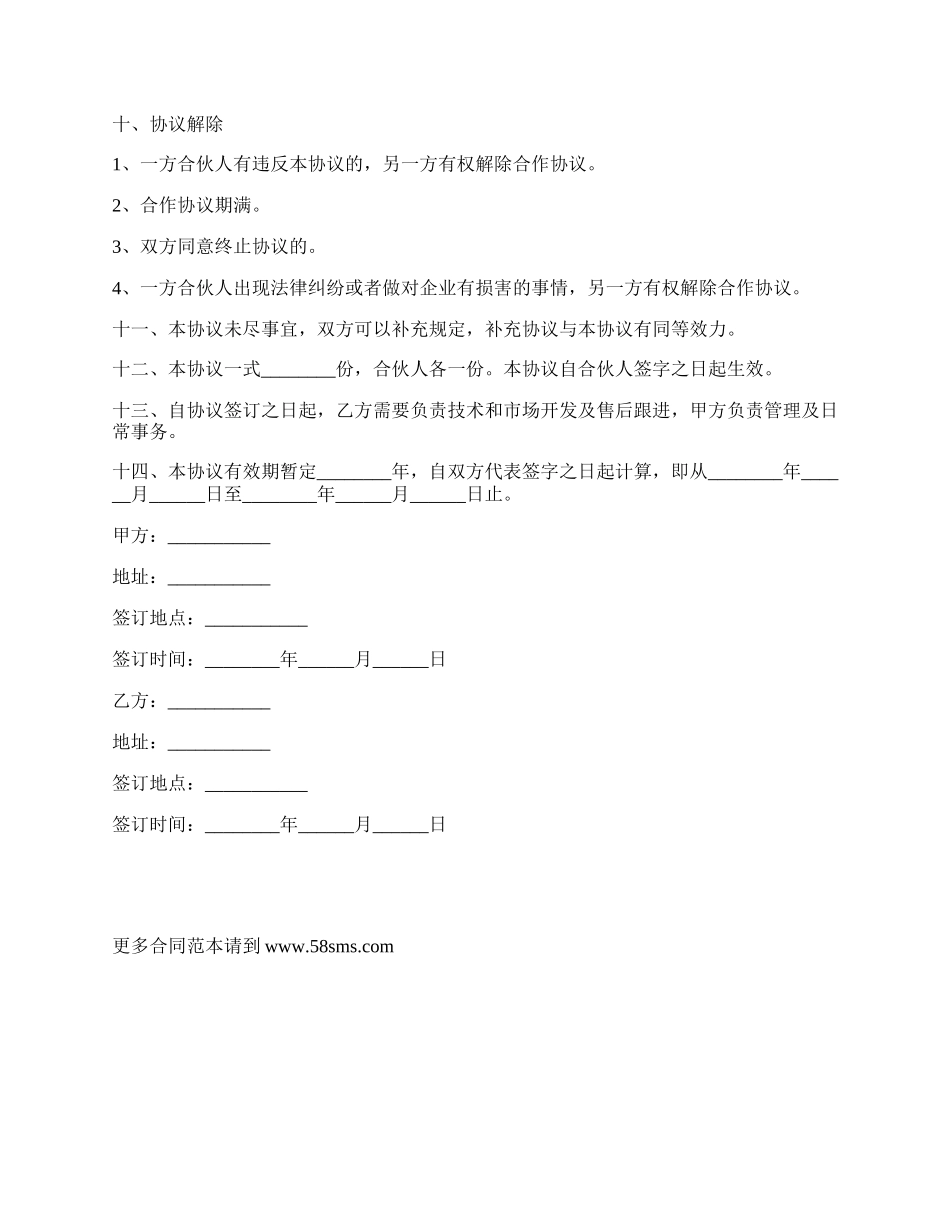 十、协议解除

1、一方合伙人有违反本协议的，另一方有权解除合作协议。

2、合作协议期满。

3、双方同意终止协议的。

4、一方合伙人出现法律纠纷或者做对企业有损害的事情，另一方有权解除合作协议。

十一、本协议未尽事宜，双方可以补充规定，补充协议与本协议有同等效力。

十二、本协议一式________份，合伙人各一份。本协议自合伙人签字之日起生效。

十三、自协议签订之日起，乙方需要负责技术和市场开发及售后跟进，甲方负责管理及日常事务。

十四、本协议有效期暂定________年，自双方代表签字之日起计算，即从________年______月______日至________年______月______日止。

甲方：___________

地址：___________

签订地点：___________

签订时间：________年______月______日

乙方：___________

地址：___________

签订地点：___________

签订时间：________年______月______日

更多合同范本请到 www.58sms.com